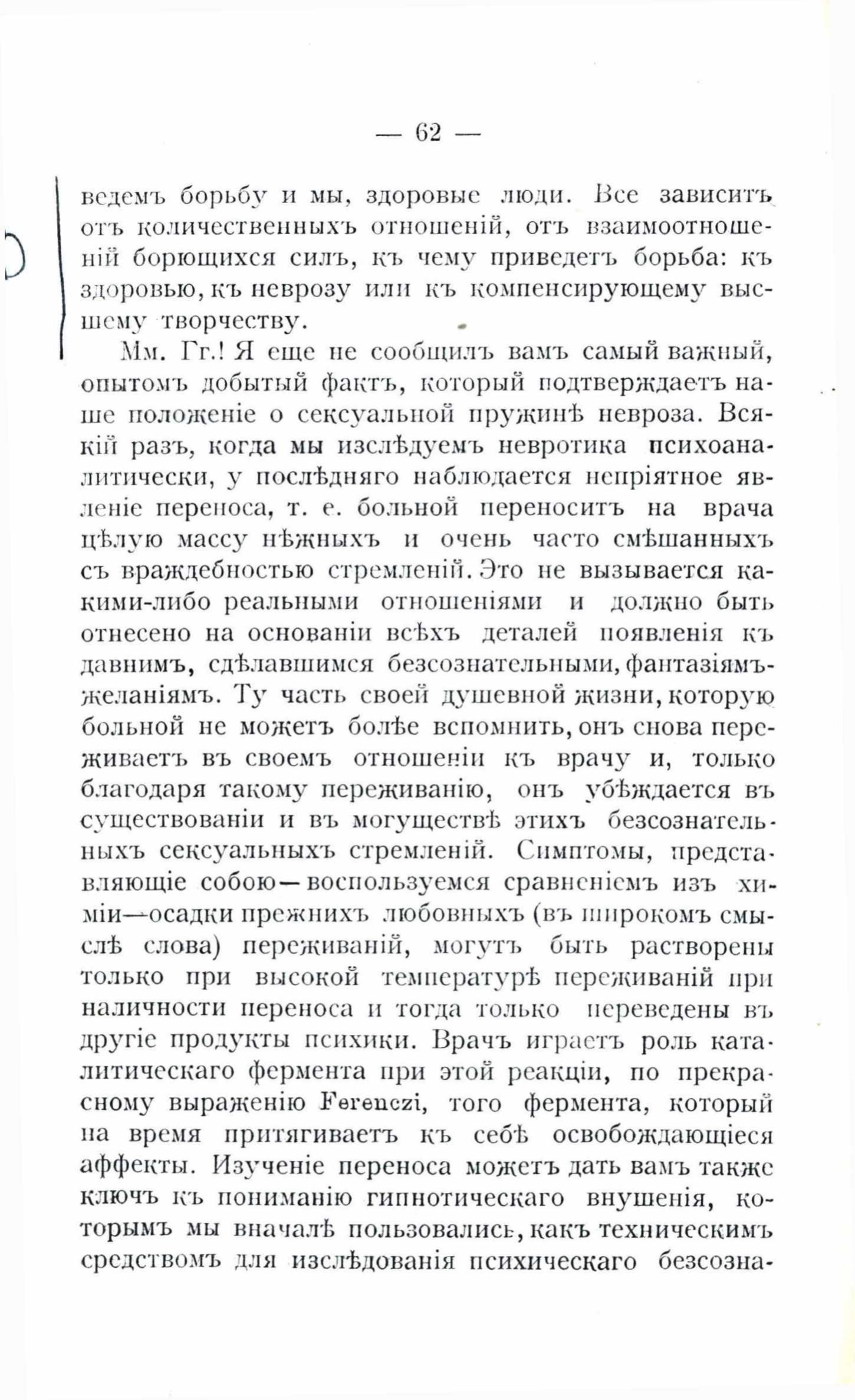 — 62 —

ведемъ борьбу и мы, здоровые люди. Все зависитъ отъ количественныхъ отношеній, отъ взаимоотношеній борющихся силъ, къ чему приведетъ борьба: къ здоровью, къ неврозу или къ компенсирующему высшему творчеству.

Мм. Гг.! Я еще не сообщилъ вамъ самый важный, опытомъ добытый фактъ, который подтверждаетъ наше положеніе о сексуальной пружинѣ невроза. Всякій разъ, когда мы изслѣдуемъ невротика психоаналитически, у послѣдняго наблюдается непріятное явленіе переноса, т. е. больной переноситъ на врача цѣлую массу нѣжныхъ и очень часто смѣшанныхъ съ враждебностью стремленій. Это не вызывается какими-либо реальными отношеніями и должно быть отнесено на основаніи всѣхъ деталей появленія къ давнимъ, сдѣлавшимся безсознательными, фантазіямъ-желаніямъ. Ту часть своей душевной жизни, которую больной не можетъ болѣе вспомнить, онъ снова переживаетъ въ своемъ отношеніи къ врачу и, только благодаря такому переживанію, онъ убѣждается въ существованіи и въ могуществѣ этихъ безсознательныхъ сексуальныхъ стремленій. Симптомы, представляющіе собою—воспользуемся сравненіемъ изъ химіи—осадки прежнихъ любовныхъ (въ широкомъ смыслѣ слова) переживаній, могутъ быть растворены только при высокой температурѣ переживаній при наличности переноса и тогда только переведены въ другіе продукты психики. Врачъ играетъ роль каталитическаго фермента при этой реакціи, по прекрасному выраженію Ferenczi, того фермента, который на время притягиваетъ къ себѣ освобождающіеся аффекты. Изученіе переноса можетъ дать вамъ также ключъ къ пониманію гипнотическаго внушенія, которымъ мы вначалѣ пользовались, какъ техническимъ средствомъ для изслѣдованія психическаго безсозна-